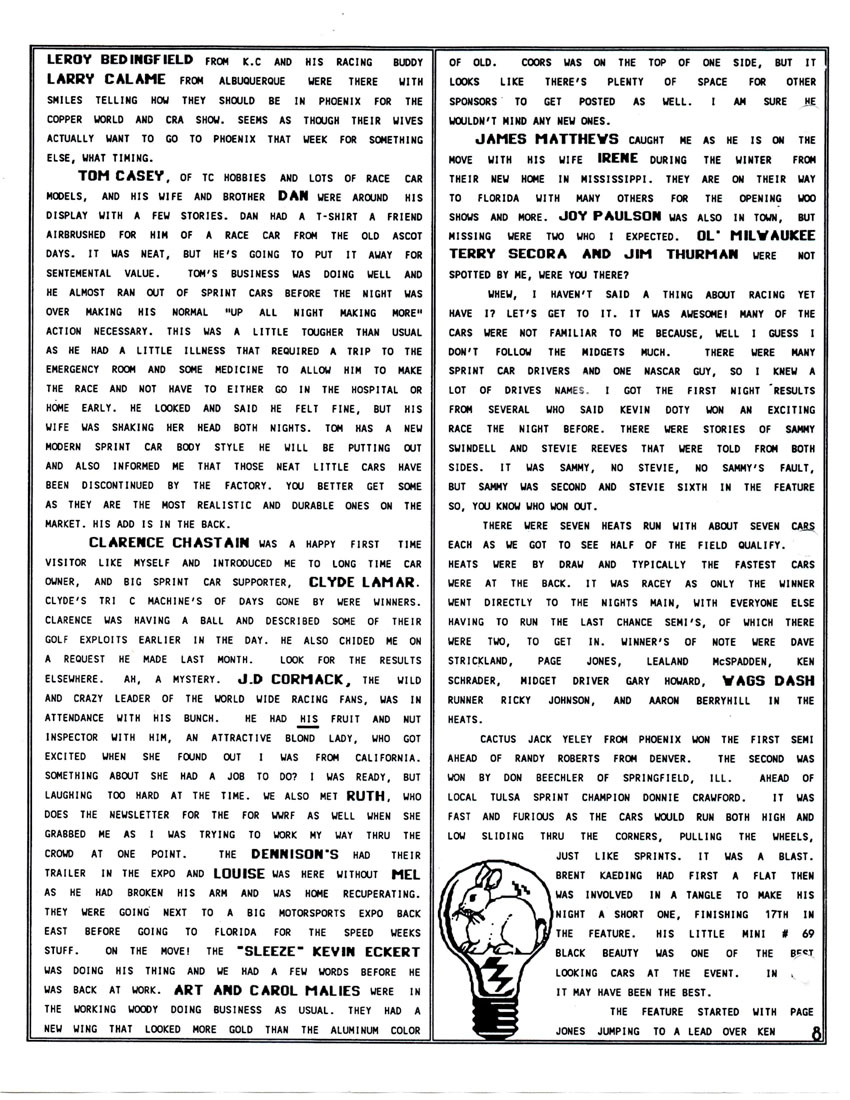 LEROY BEDINGFIELD FROM K.C AND HIS RACING BUDDY LARRY CALAME FROM ALBUQUERQUE WERE THERE WITH SMILES TELLING HOW THEY SHOULD BE IN PHOENIX FOR THE COPPER WORLD AND CRA SHOW. SEEMS AS THOUGH THEIR WIVES ACTUALLY WANT TO GO TO PHOENIX THAT WEEK FOR SOMETHING ELSE, WHAT TIMING.

TOM CASEY, OF TC HOBBIES AND LOTS OF RACE CAR MODELS, AND HIS WIFE AND BROTHER DAN WERE AROUND HIS DISPLAY WITH A FEW STORIES. DAN HAD A T-SHIRT A FRIEND AIRBRUSHED FOR HIM OF A RACE CAR FROM THE OLD ASCOT DAYS. IT WAS NEAT, BUT HE'S GOING TO PUT IT AWAY FOR SENTEMENTAL VALUE. TOM'S BUSINESS WAS DOING WELL AND HE ALMOST RAN OUT OF SPRINT CARS BEFORE THE NIGHT WAS OVER MAKING HIS NORMAL "UP ALL NIGHT MAKING MORE" ACTION NECESSARY. THIS WAS A LITTLE TOUGHER THAN USUAL AS HE HAD A LITTLE ILLNESS THAT REQUIRED A TRIP TO THE EMERGENCY ROOM AND SOME MEDICINE TO ALLOW HIM TO MAKE THE RACE AND NOT HAVE TO EITHER GO IN THE HOSPITAL OR HOME EARLY. HE LOOKED AND SAID HE FELT FINE, BUT HIS WIFE WAS SHAKING HER HEAD BOTH NIGHTS. TOM HAS A NEW MODERN SPRINT CAR BODY STYLE HE WILL BE PUTTING OUT AND ALSO INFORMED ME THAT THOSE NEAT LITTLE CARS HAVE BEEN DISCONTINUED BY THE FACTORY. YOU BETTER GET SOME AS THEY ARE THE MOST REALISTIC AND DURABLE ONES ON THE MARKET. HIS ADD IS IN THE BACK.

CLARENCE CHASTAIN WAS A HAPPY FIRST TIME VISITOR LIKE MYSELF AND INTRODUCED ME TO LONG TIME CAR OWNER, AND BIG SPRINT CAR SUPPORTER, CLYDE LAMAR. CLYDE'S TRI C MACHINE'S OF DAYS GONE BY WERE WINNERS. CLARENCE WAS HAVING A BALL AND DESCRIBED SOME OF THEIR GOLF EXPLOITS EARLIER IN THE DAY. HE ALSO CHIDED ME ON A REQUEST HE MADE LAST MONTH. LOOK FOR THE RESULTS ELSEWHERE. AH, A MYSTERY. J.D CORMACK, THE WILD AND CRAZY LEADER OF THE WORLD WIDE RACING FANS, WAS IN ATTENDANCE WITH HIS BUNCH. HE HAD HIS FRUIT AND NUT INSPECTOR WITH HIM, AN ATTRACTIVE BLOND LADY, WHO GOT EXCITED WHEN SHE FOUND OUT I WAS FROM CALIFORNIA. SOMETHING ABOUT SHE HAD A JOB TO DO? I WAS READY, BUT LAUGHING TOO HARD AT THE TIME. WE ALSO MET RUTH, WHO DOES THE NEWSLETTER FOR THE FOR WWRF AS WELL WHEN SHE GRABBED ME AS I WAS TRYING TO WORK MY WAY THRU THE CROWD AT ONE POINT. THE DENNISON'S HAD THEIR TRAILER IN THE EXPO AND LOUISE WAS HERE WITHOUT MEL AS HE HAD BROKEN HIS ARM AND WAS HOME RECUPERATING. THEY WERE GOING NEXT TO A BIG MOTORSPORTS EXPO BACK EAST BEFORE GOING TO FLORIDA FOR THE SPEED WEEKS STUFF. ON THE MOVE! THE "SLEEZE" KEVIN ECKERT WAS DOING HIS THING AND WE HAD A FEW WORDS BEFORE HE WAS BACK AT WORK. ART AND CAROL MALIES WERE IN THE WORKING WOODY DOING BUSINESS AS USUAL. THEY HAD A NEW WING THAT LOOKED MORE GOLD THAN THE ALUMINUM COLOR OF OLD. COORS WAS ON THE TOP OF ONE SIDE, BUT IT LOOKS LIKE THERE'S PLENTY OF SPACE FOR OTHER SPONSORS TO GET POSTED AS WELL. I AM SURE HE WOULDN'T MIND ANY NEW ONES.

JAMES MATTHEWS CAUGHT ME AS HE IS ON THE MOVE WITH HIS WIFE IRENE DURING THE WINTER FROM THEIR NEW HOME IN MISSISSIPPI. THEY ARE ON THEIR WAY TO FLORIDA WITH MANY OTHERS FOR THE OPENING WOO SHOWS AND MORE. JOY PAULSON WAS ALSO IN TOWN, BUT MISSING WERE TWO WHO I EXPECTED. OL' MILWAUKEE TERRY SECORA AND JIM THURMAN WERE NOT SPOTTED BY ME, WERE YOU THERE?

WHEW, I HAVEN'T SAID A THING ABOUT RACING YET HAVE I? LET'S GET TO IT. IT WAS AWESOME! MANY OF THE CARS WERE NOT FAMILIAR TO ME BECAUSE, WELL I GUESS I DON'T FOLLOW THE MIDGETS MUCH. THERE WERE MANY SPRINT CAR DRIVERS AND ONE NASCAR GUY, SO I KNEW A LOT OF DRIVES NAMES. I GOT THE FIRST NIGHT RESULTS FROM SEVERAL WHO SAID KEVIN DOTY WON AN EXCITING RACE THE NIGHT BEFORE. THERE WERE STORIES OF SAMMY SWINDELL AND STEVIE REEVES THAT WERE TOLD FROM BOTH SIDES. IT WAS SAMMY, NO STEVIE, NO SAMMY'S FAULT, BUT SAMMY WAS SECOND AND STEVIE SIXTH IN THE FEATURE SO, YOU KNOW WHO WON OUT.

THERE WERE SEVEN HEATS RUN WITH ABOUT SEVEN CARS EACH AS WE GOT TO SEE HALF OF THE FIELD QUALIFY. HEATS WERE BY DRAW AND TYPICALLY THE FASTEST CARS WERE AT THE BACK. IT WAS RACEY AS ONLY THE WINNER WENT DIRECTLY TO THE NIGHTS MAIN, WITH EVERYONE ELSE HAVING TO RUN THE LAST CHANCE SEMI'S, OF WHICH THERE WERE TWO, TO GET IN. WINNER'S OF NOTE WERE DAVE STRICKLAND, PAGE JONES, LEALAND McSPADDEN, KEN SCHRADER, MIDGET DRIVER GARY HOWARD, WAGS DASH RUNNER RICKY JOHNSON, AND AARON BERRYHILL IN THE HEATS.

CACTUS JACK YELEY FROM PHOENIX WON THE FIRST SEMI AHEAD OF RANDY ROBERTS FROM DENVER. THE SECOND WAS WON BY DON BEECHLER OF SPRINGFIELD, ILL. AHEAD OF LOCAL TULSA SPRINT CHAMPION DONNIE CRAWFORD. IT WAS FAST AND FURIOUS AS THE CARS WOULD RUN BOTH HIGH AND LOW SLIDING THRU THE CORNERS, PULLING THE WHEELS, JUST LIKE SPRINTS. IT WAS A BLAST. BRENT KAEDING HAD FIRST A FLAT THEN WAS INVOLVED IN A TANGLE TO MAKE HIS NIGHT A SHORT ONE, FINISHING 17TH IN THE FEATURE. HIS LITTLE MINI # 69 BLACK BEAUTY WAS ONE OF THE BEST LOOKING CARS AT THE EVENT. IN IT MAY HAVE BEEN THE BEST.

THE FEATURE STARTED WITH PAGE JONES JUMPING TO A LEAD OVER KEN

8